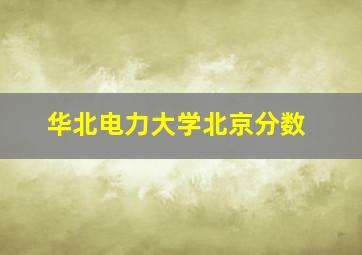 华北电力大学北京分数